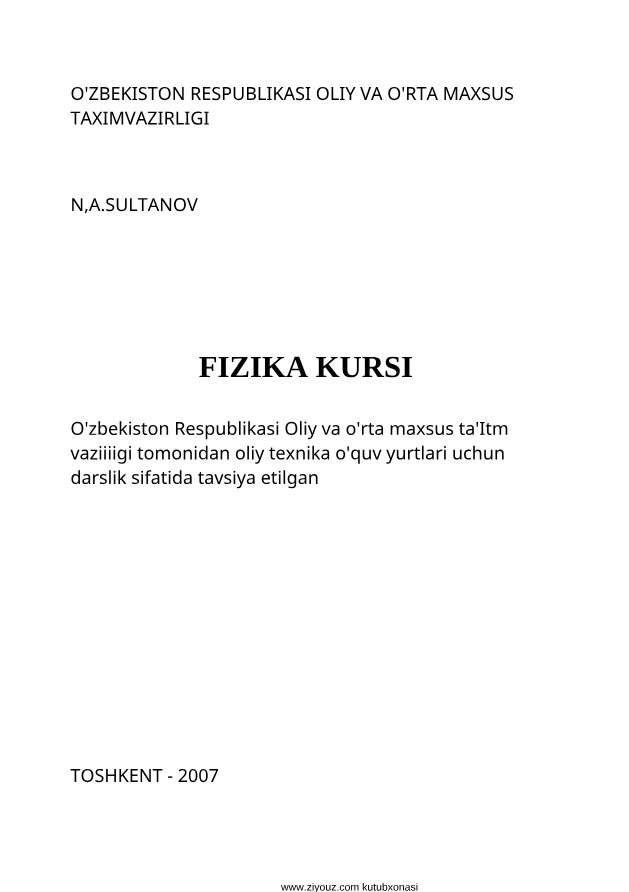 O'ZBEKISTON RESPUBLIKASI OLIY VA O'RTA MAXSUS TAXIMVAZIRLIGI

N,A.SULTANOV

FIZIKA KURSI

O'zbekiston Respublikasi Oliy va o'rta maxsus ta'Itm vaziiiigi tomonidan oliy texnika o'quv yurtlari uchun darslik sifatida tavsiya etilgan

TOSHKENT - 2007

www.ziyouz.com kutubxonasi